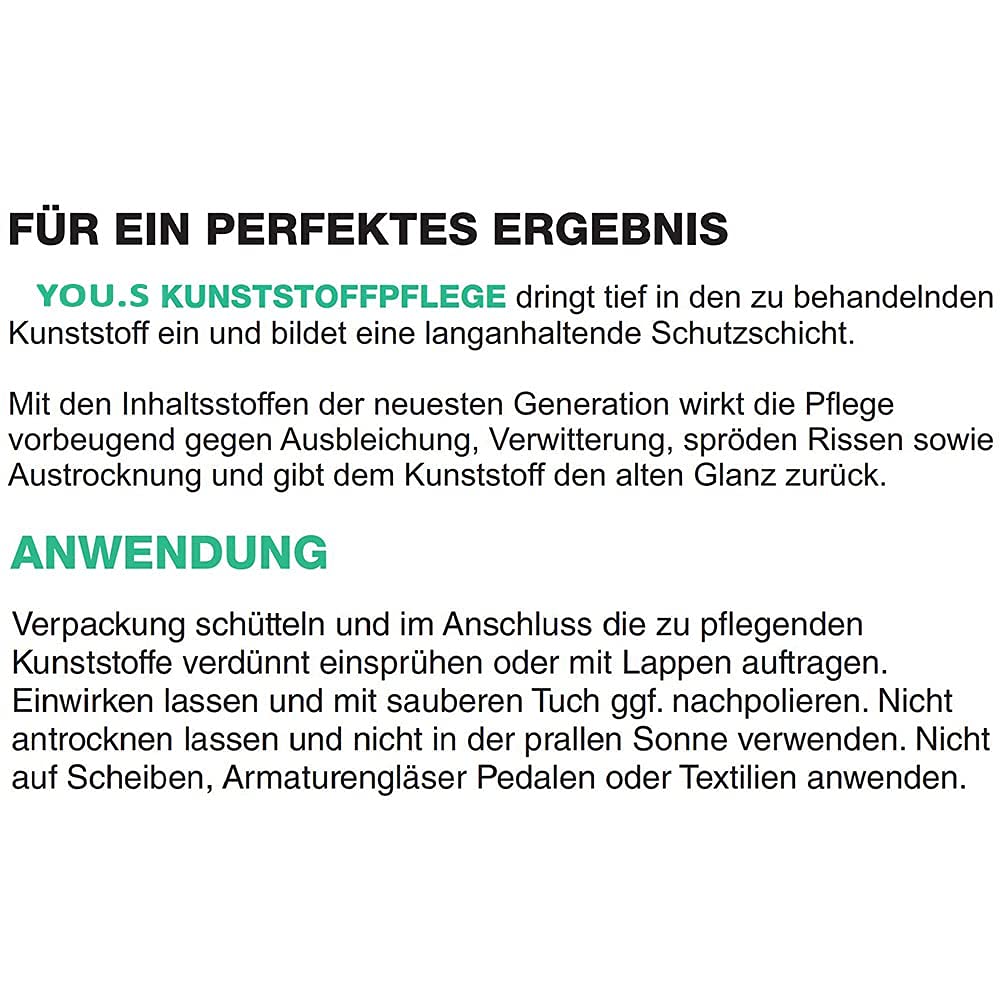 FÜR EIN PERFEKTES ERGEBNIS

YOU.S KUNSTSTOFFPFLEGE dringt tief in den zu behandelnden Kunststoff ein und bildet eine langanhaltende Schutzschicht.

Mit den Inhaltsstoffen der neuesten Generation wirkt die Pflege vorbeugend gegen Ausbleichung, Verwitterung, spröden Rissen sowie Austrocknung und gibt dem Kunststoff den alten Glanz zurück.

ANWENDUNG

Verpackung schütteln und im Anschluss die zu pflegenden Kunststoffe verdünnt einsprühen oder mit Lappen auftragen. Einwirken lassen und mit sauberen Tuch ggf. nachpolieren. Nicht antrocknen lassen und nicht in der prallen Sonne verwenden. Nicht auf Scheiben, Armaturengläser Pedalen oder Textilien anwenden.